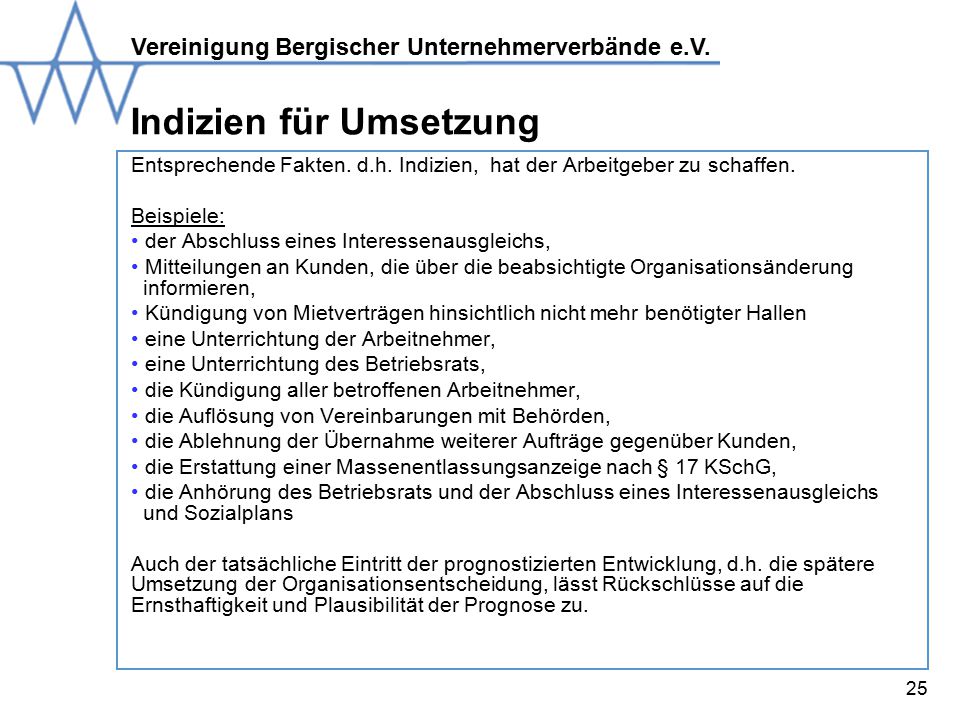 Vereinigung Bergischer Unternehmerverbände e.V.

Indizien für Umsetzung

Entsprechende Fakten. d.h. Indizien, hat der Arbeitgeber zu schaffen.

Beispiele:
• der Abschluss eines Interessenausgleichs,
• Mitteilungen an Kunden, die über die beabsichtigte Organisationsänderung informieren,
• Kündigung von Mietverträgen hinsichtlich nicht mehr benötigter Hallen
• eine Unterrichtung der Arbeitnehmer,
• eine Unterrichtung des Betriebsrats,
• die Kündigung aller betroffenen Arbeitnehmer,
• die Auflösung von Vereinbarungen mit Behörden,
• die Ablehnung der Übernahme weiterer Aufträge gegenüber Kunden,
• die Erstattung einer Massenentlassungsanzeige nach § 17 KSchG,
• die Anhörung des Betriebsrats und der Abschluss eines Interessenausgleichs und Sozialplans

Auch der tatsächliche Eintritt der prognostizierten Entwicklung, d.h. die spätere Umsetzung der Organisationsentscheidung, lässt Rückschlüsse auf die Ernsthaftigkeit und Plausibilität der Prognose zu.

25